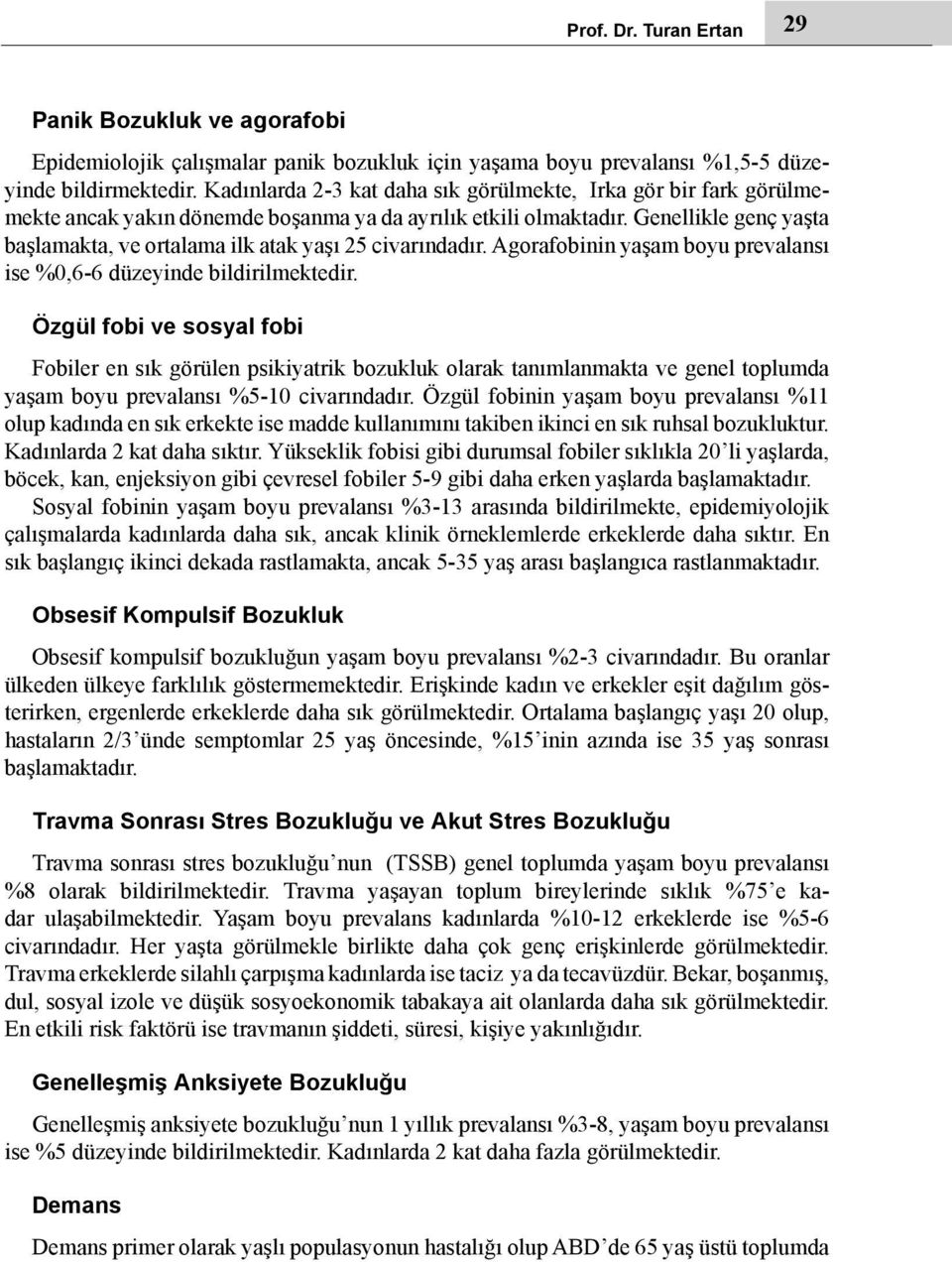 Prof. Dr. Turan Ertan 29

Panik Bozukluk ve agorafobi

Epidemiolojik çalışmalar panik bozukluk için yaşama boyu prevalansı %1,5-5 düzeyinde bildirmektedir. Kadınlarda 2-3 kat daha sık görülmekte, Irka gör bir fark görülmemekte ancak yakın dönemde boşanma ya da ayrılık etkili olmaktadır. Genellikle genç yaşta başlamakta, ve ortalama ilk atak yaşı 25 civarındadır. Agorafobinin yaşam boyu prevalansı ise %0,6-6 düzeyinde bildirilmektedir.

Özgül fobi ve sosyal fobi

Fobiler en sık görülen psikiyatrik bozukluk olarak tanımlanmakta ve genel toplumda yaşam boyu prevalansı %5-10 civarındadır. Özgül fobinin yaşam boyu prevalansı %11 olup kadında en sık erkekte ise madde kullanımını takiben ikinci en sık ruhsal bozukluktur. Kadınlarda 2 kat daha sıktır. Yükseklik fobisi gibi durumsal fobiler sıklıkla 20'li yaşlarda, böcek, kan, enjeksiyon gibi çevresel fobiler 5-9 gibi daha erken yaşlarda başlamaktadır.
Sosyal fobinin yaşam boyu prevalansı %3-13 arasında bildirilmekte, epidemiyolojik çalışmalarda kadınlarda daha sık, ancak klinik örneklemlerde erkeklerde daha sıktır. En sık başlangıç ikinci dekada rastlamakta, ancak 5-35 yaş arası başlangıca rastlanmaktadır.

Obsesif Kompulsif Bozukluk

Obsesif kompulsif bozukluğun yaşam boyu prevalansı %2-3 civarındadır. Bu oranlar ülkeden ülkeye farklılık göstermemektedir. Erişkinde kadın ve erkekler eşit dağılım gösterirken, ergenlerde erkeklerde daha sık görülmektedir. Ortalama başlangıç yaşı 20 olup, hastaların 2/3'ünde semptomlar 25 yaş öncesinde, %15'inin azında ise 35 yaş sonrası başlamaktadır.

Travma Sonrası Stres Bozukluğu ve Akut Stres Bozukluğu

Travma sonrası stres bozukluğu'nun (TSSB) genel toplumda yaşam boyu prevalansı %8 olarak bildirilmektedir. Travma yaşayan toplum bireylerinde sıklık %75'e kadar ulaşabilmektedir. Yaşam boyu prevalans kadınlarda %10-12 erkeklerde ise %5-6 civarındadır. Her yaşta görülmekle birlikte daha çok genç erişkinlerde görülmektedir. Travma erkeklerde silahlı çarpışma kadınlarda ise taciz ya da tecavüzdür. Bekar, boşanmış, dul, sosyal izole ve düşük sosyoekonomik tabakaya ait olanlarda daha sık görülmektedir. En etkili risk faktörü ise travmanın şiddeti, süresi, kişiye yakınlığıdır.

Genelleşmiş Anksiyete Bozukluğu

Genelleşmiş anksiyete bozukluğu'nun 1 yıllık prevalansı %3-8, yaşam boyu prevalansı ise %5 düzeyinde bildirilmektedir. Kadınlarda 2 kat daha fazla görülmektedir.

Demans

Demans primer olarak yaşlı populasyonun hastalığı olup ABD'de 65 yaş üstü toplumda